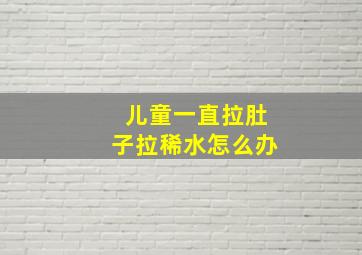 儿童一直拉肚子拉稀水怎么办